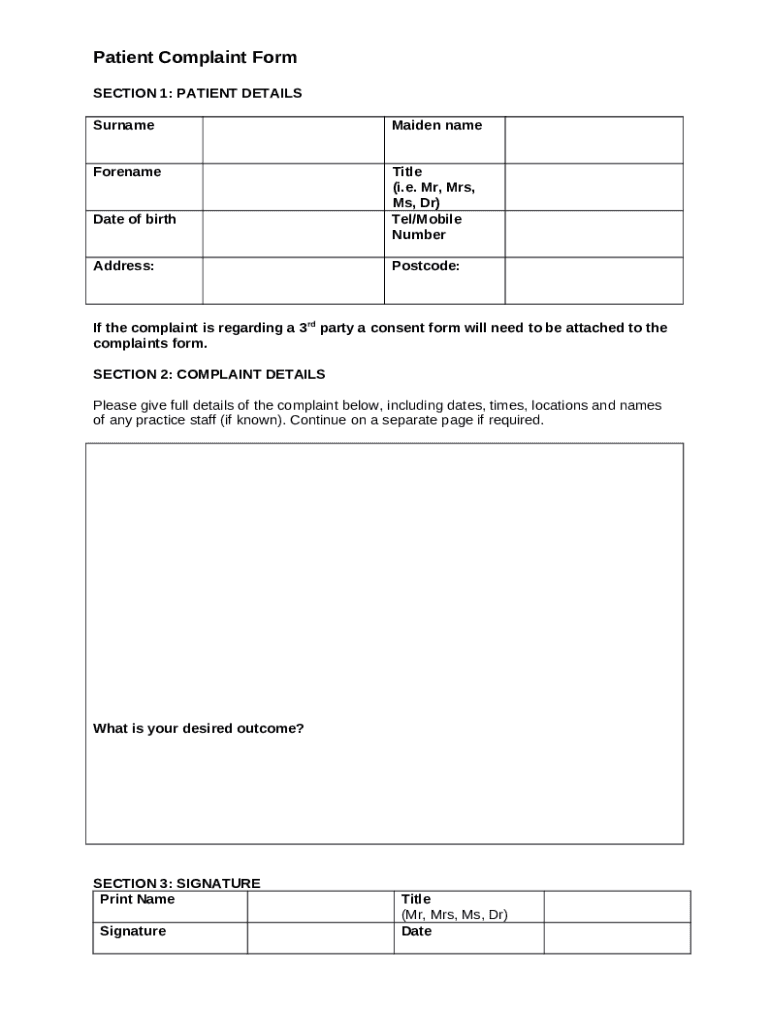 Patient Complaint Form

SECTION 1: PATIENT DETAILS

| Surname | | Maiden name | |
|---|---|---|---|
| Forename | | Title (i.e. Mr, Mrs, Ms, Dr) | |
| Date of birth | | Tel/Mobile Number | |
| Address: | | Postcode: | |

If the complaint is regarding a 3$^{rd}$ party a consent form will need to be attached to the complaints form.

SECTION 2: COMPLAINT DETAILS

Please give full details of the complaint below, including dates, times, locations and names of any practice staff (if known). Continue on a separate page if required.

What is your desired outcome?

SECTION 3: SIGNATURE

| Print Name | | Title (Mr, Mrs, Ms, Dr) | |
|---|---|---|---|
| Signature | | Date | |